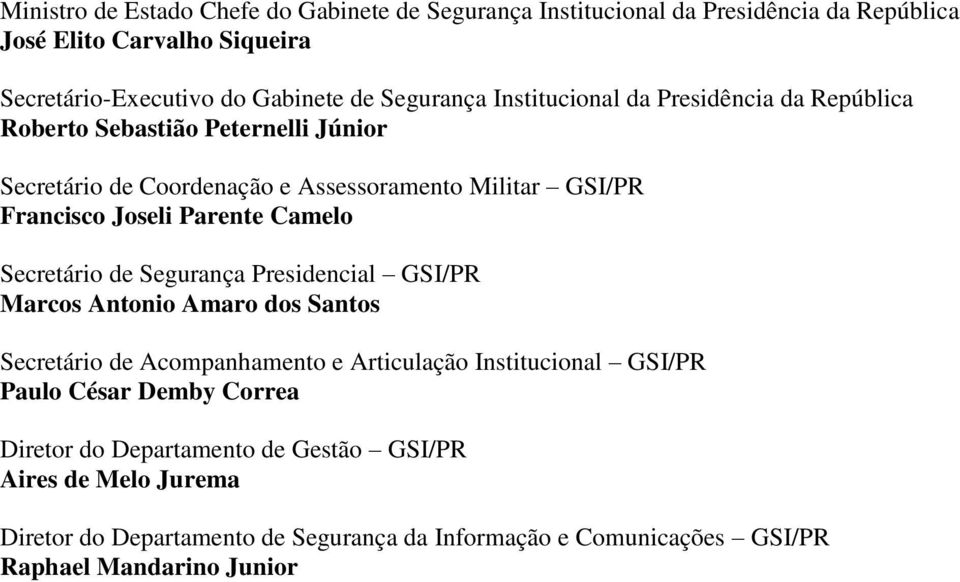 Ministro de Estado Chefe do Gabinete de Segurança Institucional da Presidência da República
José Elito Carvalho Siqueira

Secretário-Executivo do Gabinete de Segurança Institucional da Presidência da República
Roberto Sebastião Peternelli Júnior

Secretário de Coordenação e Assessoramento Militar – GSI/PR
Francisco Joseli Parente Camelo

Secretário de Segurança Presidencial – GSI/PR
Marcos Antonio Amaro dos Santos

Secretário de Acompanhamento e Articulação Institucional – GSI/PR
Paulo César Demby Correa

Diretor do Departamento de Gestão – GSI/PR
Aires de Melo Jurema

Diretor do Departamento de Segurança da Informação e Comunicações – GSI/PR
Raphael Mandarino Junior